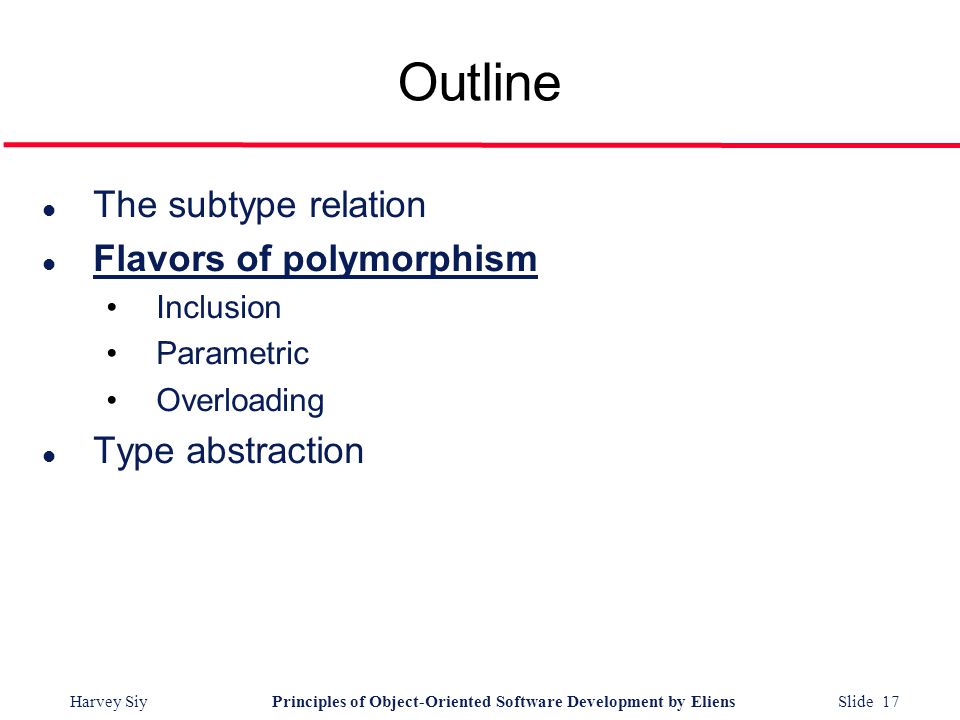 Outline

- The subtype relation
- Flavors of polymorphism
  - Inclusion
  - Parametric
  - Overloading
- Type abstraction

Harvey Siy    Principles of Object-Oriented Software Development by Eliens    Slide 17